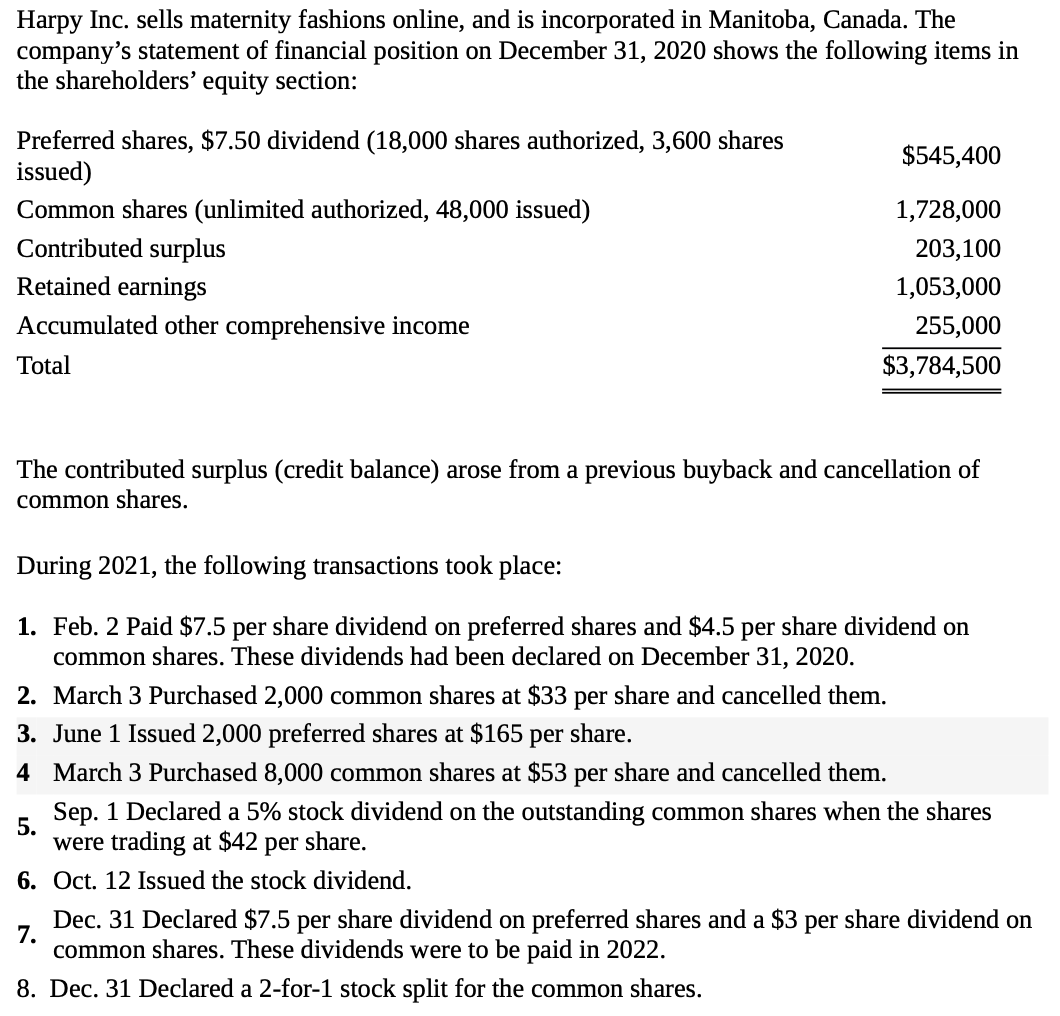 Harpy Inc. sells maternity fashions online, and is incorporated in Manitoba, Canada. The company's statement of financial position on December 31, 2020 shows the following items in the shareholders' equity section:

| | |
|---|---|
| Preferred shares, \$7.50 dividend (18,000 shares authorized, 3,600 shares issued) | \$545,400 |
| Common shares (unlimited authorized, 48,000 issued) | 1,728,000 |
| Contributed surplus | 203,100 |
| Retained earnings | 1,053,000 |
| Accumulated other comprehensive income | 255,000 |
| Total | \$3,784,500 |

The contributed surplus (credit balance) arose from a previous buyback and cancellation of common shares.

During 2021, the following transactions took place:

1. Feb. 2 Paid \$7.5 per share dividend on preferred shares and \$4.5 per share dividend on common shares. These dividends had been declared on December 31, 2020.
2. March 3 Purchased 2,000 common shares at \$33 per share and cancelled them.
3. June 1 Issued 2,000 preferred shares at \$165 per share.
4 March 3 Purchased 8,000 common shares at \$53 per share and cancelled them.
5. Sep. 1 Declared a 5% stock dividend on the outstanding common shares when the shares were trading at \$42 per share.
6. Oct. 12 Issued the stock dividend.
7. Dec. 31 Declared \$7.5 per share dividend on preferred shares and a \$3 per share dividend on common shares. These dividends were to be paid in 2022.
8. Dec. 31 Declared a 2-for-1 stock split for the common shares.